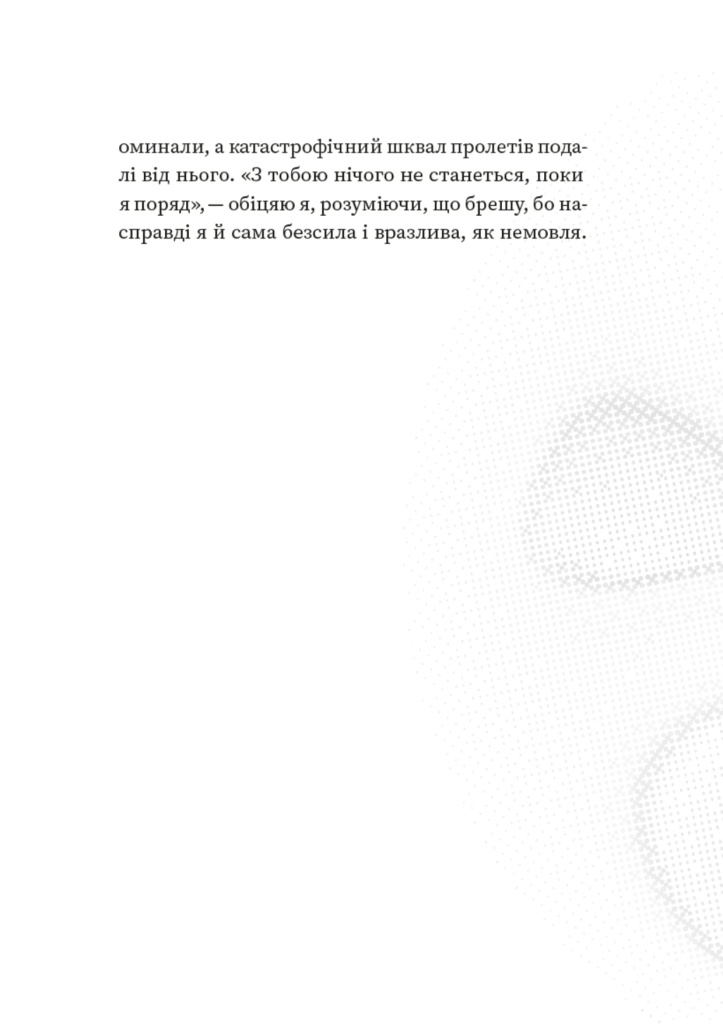 оминали, а катастрофічний шквал пролетів подалі від нього. «З тобою нічого не станеться, поки я поряд», — обіцяю я, розуміючи, що брешу, бо насправді я й сама безсила і вразлива, як немовля.